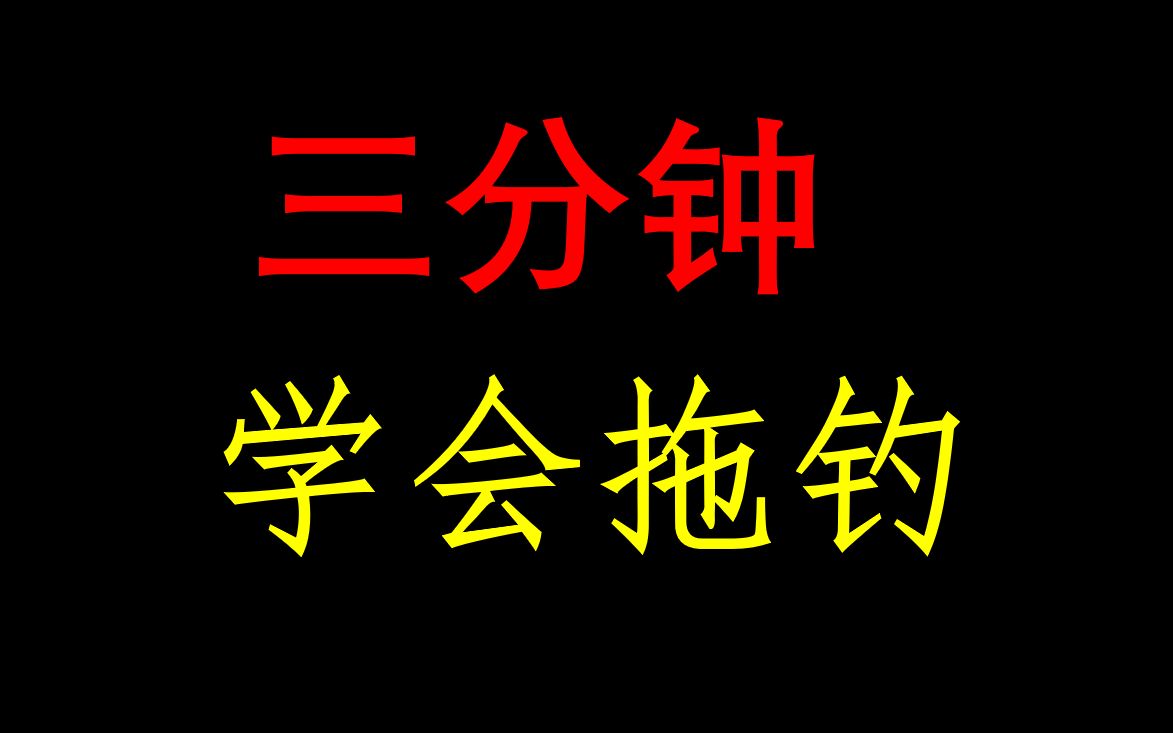 三分钟

学会拖钓